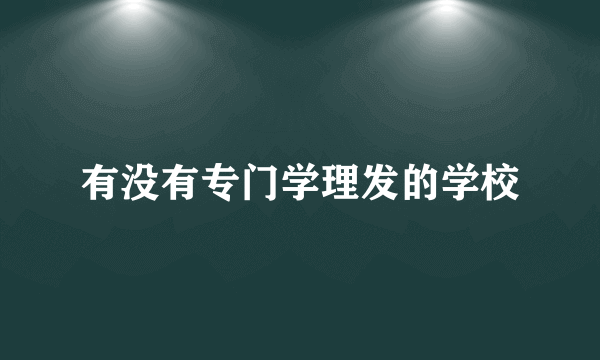 有没有专门学理发的学校